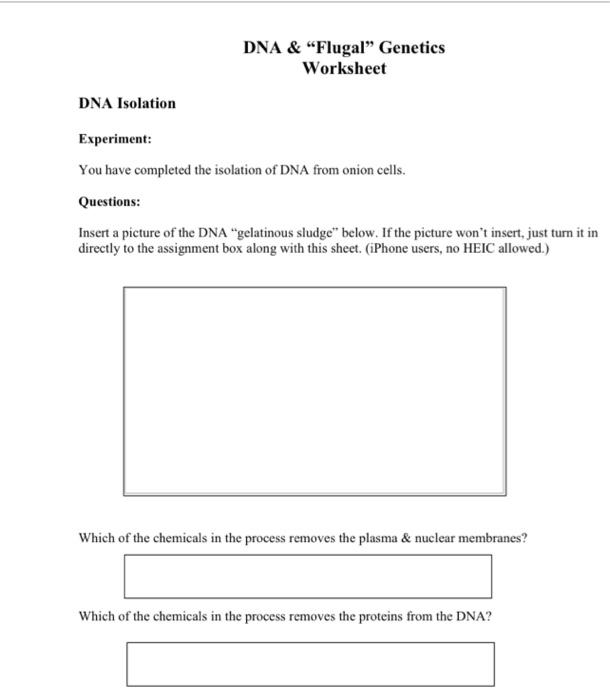 DNA & "Flugal" Genetics
Worksheet

DNA Isolation

Experiment:

You have completed the isolation of DNA from onion cells.

Questions:

Insert a picture of the DNA "gelatinous sludge" below. If the picture won't insert, just turn it in directly to the assignment box along with this sheet. (iPhone users, no HEIC allowed.)

Which of the chemicals in the process removes the plasma & nuclear membranes?

Which of the chemicals in the process removes the proteins from the DNA?